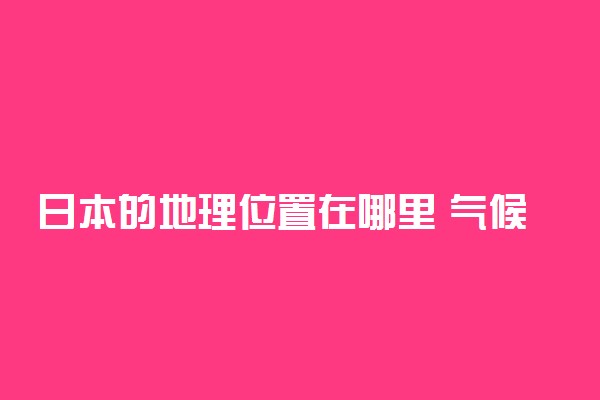 日本的地理位置在哪里 气候